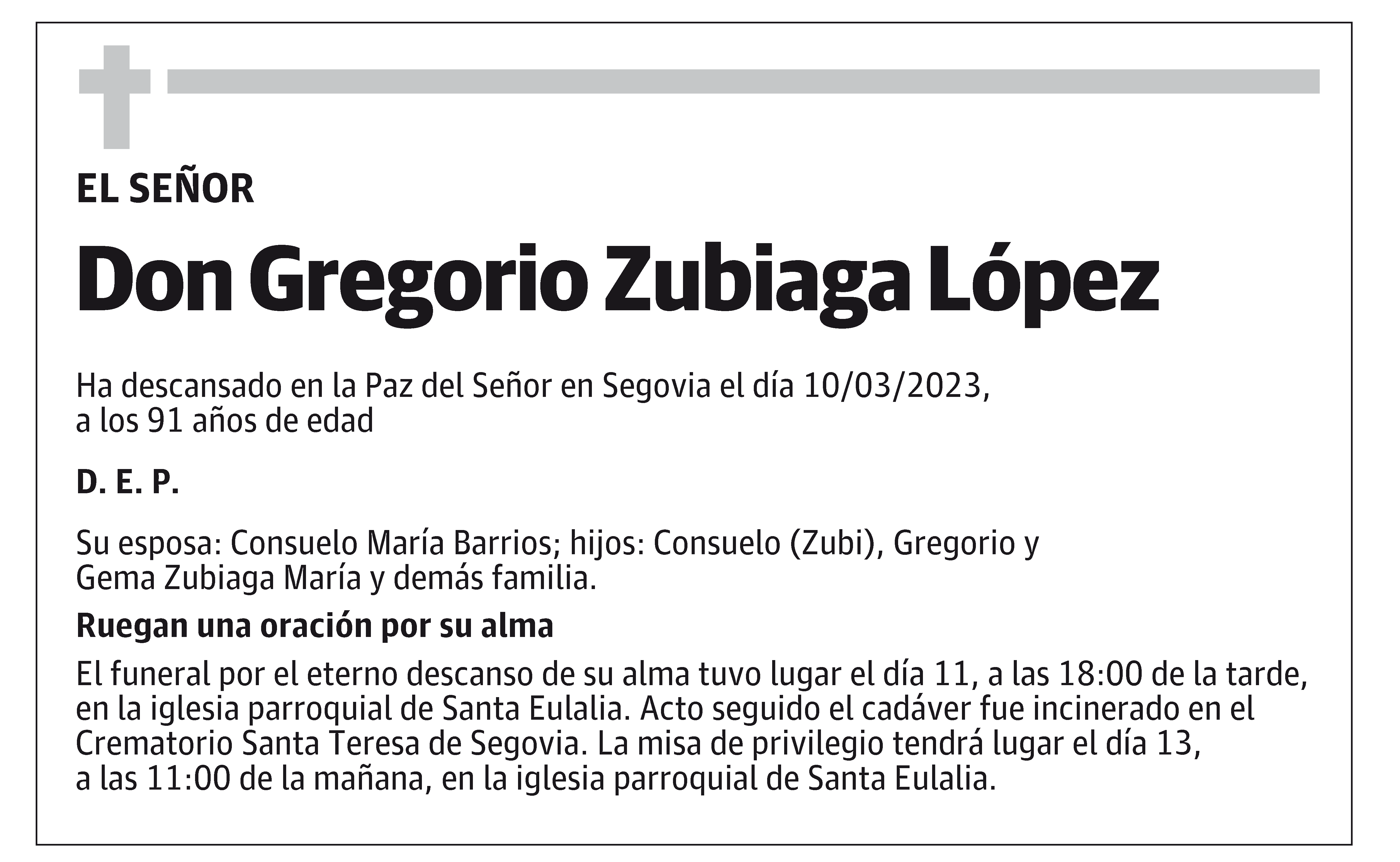 EL SEÑOR

Don Gregorio Zubiaga López

Ha descansado en la Paz del Señor en Segovia el día 10/03/2023, a los 91 años de edad

D. E. P.

Su esposa: Consuelo María Barrios; hijos: Consuelo (Zubi), Gregorio y Gema Zubiaga María y demás familia.

Ruegan una oración por su alma

El funeral por el eterno descanso de su alma tuvo lugar el día 11, a las 18:00 de la tarde, en la iglesia parroquial de Santa Eulalia. Acto seguido el cadáver fue incinerado en el Crematorio Santa Teresa de Segovia. La misa de privilegio tendrá lugar el día 13, a las 11:00 de la mañana, en la iglesia parroquial de Santa Eulalia.